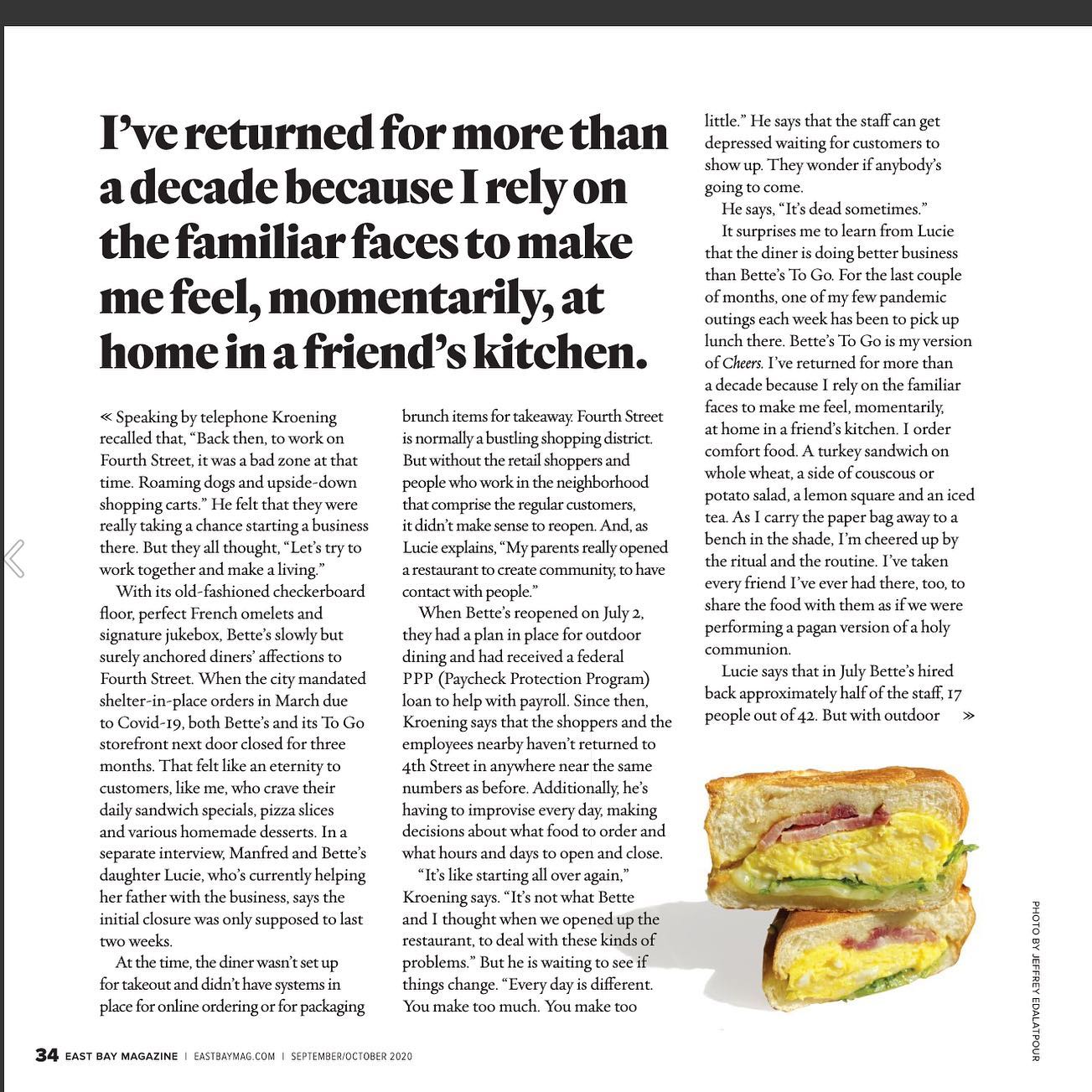 I've returned for more than a decade because I rely on the familiar faces to make me feel, momentarily, at home in a friend's kitchen.

« Speaking by telephone Kroening recalled that, "Back then, to work on Fourth Street, it was a bad zone at that time. Roaming dogs and upside-down shopping carts." He felt that they were really taking a chance starting a business there. But they all thought, "Let's try to work together and make a living."

With its old-fashioned checkerboard floor, perfect French omelets and signature jukebox, Bette's slowly but surely anchored diners' affections to Fourth Street. When the city mandated shelter-in-place orders in March due to Covid-19, both Bette's and its To Go storefront next door closed for three months. That felt like an eternity to customers, like me, who crave their daily sandwich specials, pizza slices and various homemade desserts. In a separate interview, Manfred and Bette's daughter Lucie, who's currently helping her father with the business, says the initial closure was only supposed to last two weeks.

At the time, the diner wasn't set up for takeout and didn't have systems in place for online ordering or for packaging brunch items for takeaway. Fourth Street is normally a bustling shopping district. But without the retail shoppers and people who work in the neighborhood that comprise the regular customers, it didn't make sense to reopen. And, as Lucie explains, "My parents really opened a restaurant to create community, to have contact with people."

When Bette's reopened on July 2, they had a plan in place for outdoor dining and had received a federal PPP (Paycheck Protection Program) loan to help with payroll. Since then, Kroening says that the shoppers and the employees nearby haven't returned to 4th Street in anywhere near the same numbers as before. Additionally, he's having to improvise every day, making decisions about what food to order and what hours and days to open and close.

"It's like starting all over again," Kroening says. "It's not what Bette and I thought when we opened up the restaurant, to deal with these kinds of problems." But he is waiting to see if things change. "Every day is different. You make too much. You make too little." He says that the staff can get depressed waiting for customers to show up. They wonder if anybody's going to come.

He says, "It's dead sometimes."

It surprises me to learn from Lucie that the diner is doing better business than Bette's To Go. For the last couple of months, one of my few pandemic outings each week has been to pick up lunch there. Bette's To Go is my version of Cheers. I've returned for more than a decade because I rely on the familiar faces to make me feel, momentarily, at home in a friend's kitchen. I order comfort food. A turkey sandwich on whole wheat, a side of couscous or potato salad, a lemon square and an iced tea. As I carry the paper bag away to a bench in the shade, I'm cheered up by the ritual and the routine. I've taken every friend I've ever had there, too, to share the food with them as if we were performing a pagan version of a holy communion.

Lucie says that in July Bette's hired back approximately half of the staff, 17 people out of 42. But with outdoor »

PHOTO BY JEFFREY EDALATPOUR

34 EAST BAY MAGAZINE | EASTBAYMAG.COM | SEPTEMBER/OCTOBER 2020